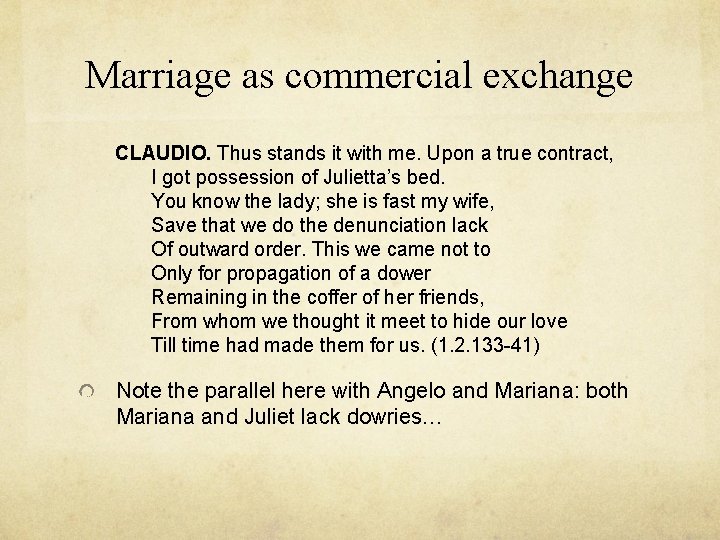 Marriage as commercial exchange

CLAUDIO. Thus stands it with me. Upon a true contract,
I got possession of Julietta's bed.
You know the lady; she is fast my wife,
Save that we do the denunciation lack
Of outward order. This we came not to
Only for propagation of a dower
Remaining in the coffer of her friends,
From whom we thought it meet to hide our love
Till time had made them for us. (1.2.133-41)

• Note the parallel here with Angelo and Mariana: both Mariana and Juliet lack dowries...